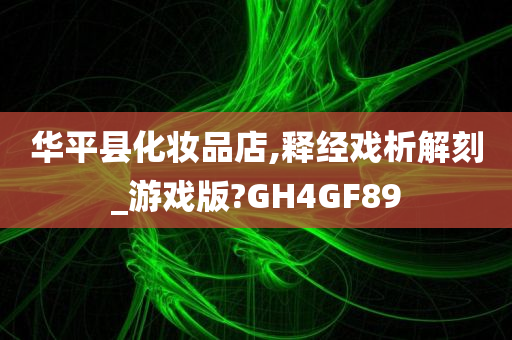 华平县化妆品店,释经戏析解刻_游戏版?GH4GF89